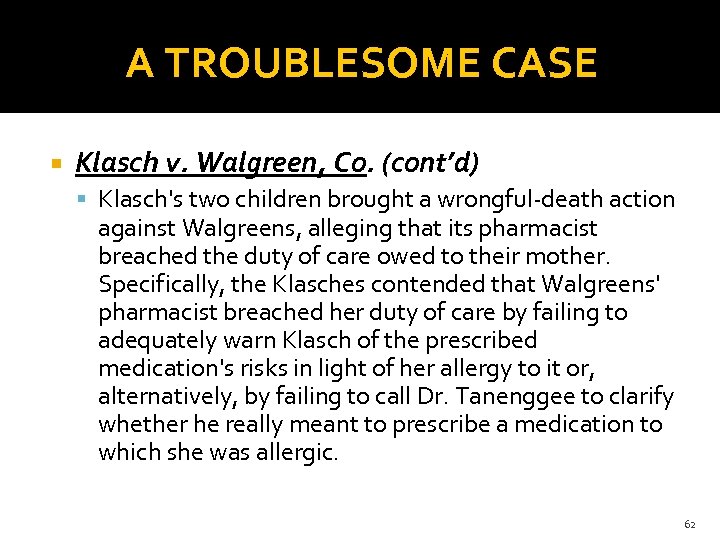 A TROUBLESOME CASE

• Klasch v. Walgreen, Co. (cont'd)

• Klasch's two children brought a wrongful-death action against Walgreens, alleging that its pharmacist breached the duty of care owed to their mother. Specifically, the Klasches contended that Walgreens' pharmacist breached her duty of care by failing to adequately warn Klasch of the prescribed medication's risks in light of her allergy to it or, alternatively, by failing to call Dr. Tanenggee to clarify whether he really meant to prescribe a medication to which she was allergic.

62